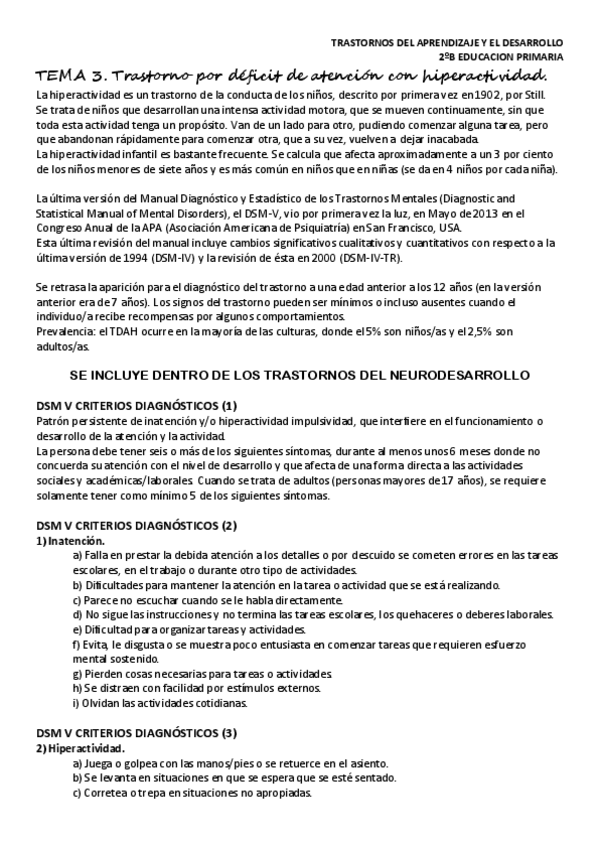 TRASTORNOS DEL APRENDIZAJE Y EL DESARROLLO
2ºB EDUCACION PRIMARIA

TEMA 3. Trastorno por déficit de atención con hiperactividad.

La hiperactividad es un trastorno de la conducta de los niños, descrito por primera vez en 1902, por Still. Se trata de niños que desarrollan una intensa actividad motora, que se mueven continuamente, sin que toda esta actividad tenga un propósito. Van de un lado para otro, pudiendo comenzar alguna tarea, pero que abandonan rápidamente para comenzar otra, que a su vez, vuelven a dejar inacabada.
La hiperactividad infantil es bastante frecuente. Se calcula que afecta aproximadamente a un 3 por ciento de los niños menores de siete años y es más común en niños que en niñas (se da en 4 niños por cada niña).

La última versión del Manual Diagnóstico y Estadístico de los Trastornos Mentales (Diagnostic and Statistical Manual of Mental Disorders), el DSM-V, vio por primera vez la luz, en Mayo de 2013 en el Congreso Anual de la APA (Asociación Americana de Psiquiatría) en San Francisco, USA.
Esta última revisión del manual incluye cambios significativos cualitativos y cuantitativos con respecto a la última versión de 1994 (DSM-IV) y la revisión de ésta en 2000 (DSM-IV-TR).

Se retrasa la aparición para el diagnóstico del trastorno a una edad anterior a los 12 años (en la versión anterior era de 7 años). Los signos del trastorno pueden ser mínimos o incluso ausentes cuando el individuo/a recibe recompensas por algunos comportamientos.
Prevalencia: el TDAH ocurre en la mayoría de las culturas, donde el 5% son niños/as y el 2,5% son adultos/as.

SE INCLUYE DENTRO DE LOS TRASTORNOS DEL NEURODESARROLLO

DSM V CRITERIOS DIAGNÓSTICOS (1)
Patrón persistente de inatención y/o hiperactividad impulsividad, que interfiere en el funcionamiento o desarrollo de la atención y la actividad.
La persona debe tener seis o más de los siguientes síntomas, durante al menos unos 6 meses donde no concuerda su atención con el nivel de desarrollo y que afecta de una forma directa a las actividades sociales y académicas/laborales. Cuando se trata de adultos (personas mayores de 17 años), se requiere solamente tener como mínimo 5 de los siguientes síntomas.

DSM V CRITERIOS DIAGNÓSTICOS (2)
1) Inatención.
a) Falla en prestar la debida atención a los detalles o por descuido se cometen errores en las tareas escolares, en el trabajo o durante otro tipo de actividades.
b) Dificultades para mantener la atención en la tarea o actividad que se está realizando.
c) Parece no escuchar cuando se le habla directamente.
d) No sigue las instrucciones y no termina las tareas escolares, los quehaceres o deberes laborales.
e) Dificultad para organizar tareas y actividades.
f) Evita, le disgusta o se muestra poco entusiasta en comenzar tareas que requieren esfuerzo mental sostenido.
g) Pierden cosas necesarias para tareas o actividades.
h) Se distraen con facilidad por estímulos externos.
i) Olvidan las actividades cotidianas.

DSM V CRITERIOS DIAGNÓSTICOS (3)
2) Hiperactividad.
a) Juega o golpea con las manos/pies o se retuerce en el asiento.
b) Se levanta en situaciones en que se espera que se esté sentado.
c) Corretea o trepa en situaciones no apropiadas.